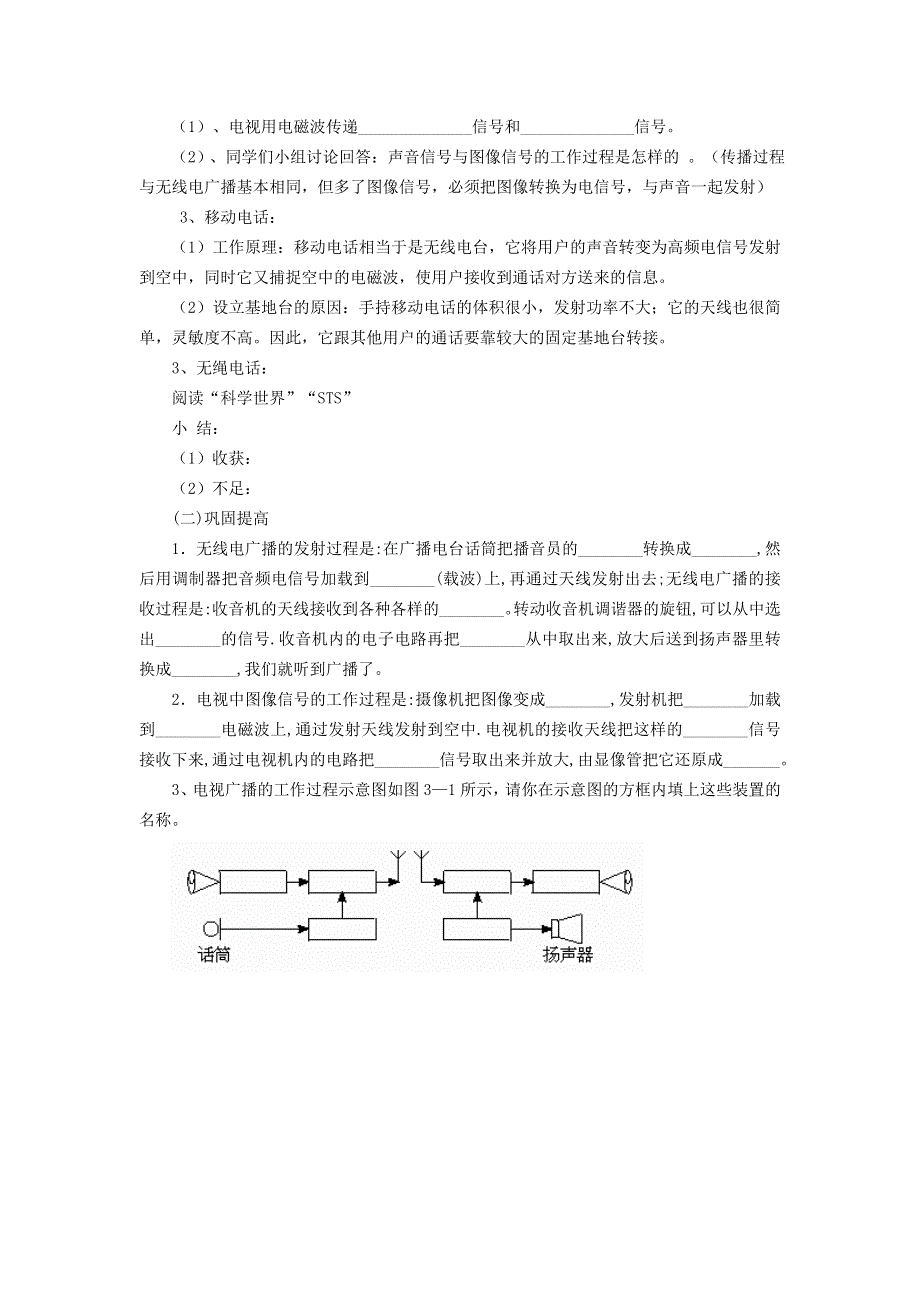 （1）、电视用电磁波传递______________信号和______________信号。

（2）、同学们小组讨论回答：声音信号与图像信号的工作过程是怎样的 。（传播过程与无线电广播基本相同，但多了图像信号，必须把图像转换为电信号，与声音一起发射）

3、移动电话：

（1）工作原理：移动电话相当于是无线电台，它将用户的声音转变为高频电信号发射到空中，同时它又捕捉空中的电磁波，使用户接收到通话对方送来的信息。

（2）设立基地台的原因：手持移动电话的体积很小，发射功率不大；它的天线也很简单，灵敏度不高。因此，它跟其他用户的通话要靠较大的固定基地台转接。

3、无绳电话：

阅读“科学世界”“STS”

小 结：

（1）收获：

（2）不足：

(二)巩固提高

1．无线电广播的发射过程是:在广播电台话筒把播音员的________转换成________,然后用调制器把音频电信号加载到________(载波)上,再通过天线发射出去;无线电广播的接收过程是:收音机的天线接收到各种各样的________。转动收音机调谐器的旋钮,可以从中选出________的信号.收音机内的电子电路再把________从中取出来,放大后送到扬声器里转换成________,我们就听到广播了。

2．电视中图像信号的工作过程是:摄像机把图像变成________,发射机把________加载到________电磁波上,通过发射天线发射到空中.电视机的接收天线把这样的________信号接收下来,通过电视机内的电路把________信号取出来并放大,由显像管把它还原成_______。

3、电视广播的工作过程示意图如图 3—1 所示，请你在示意图的方框内填上这些装置的名称。

话筒

扬声器